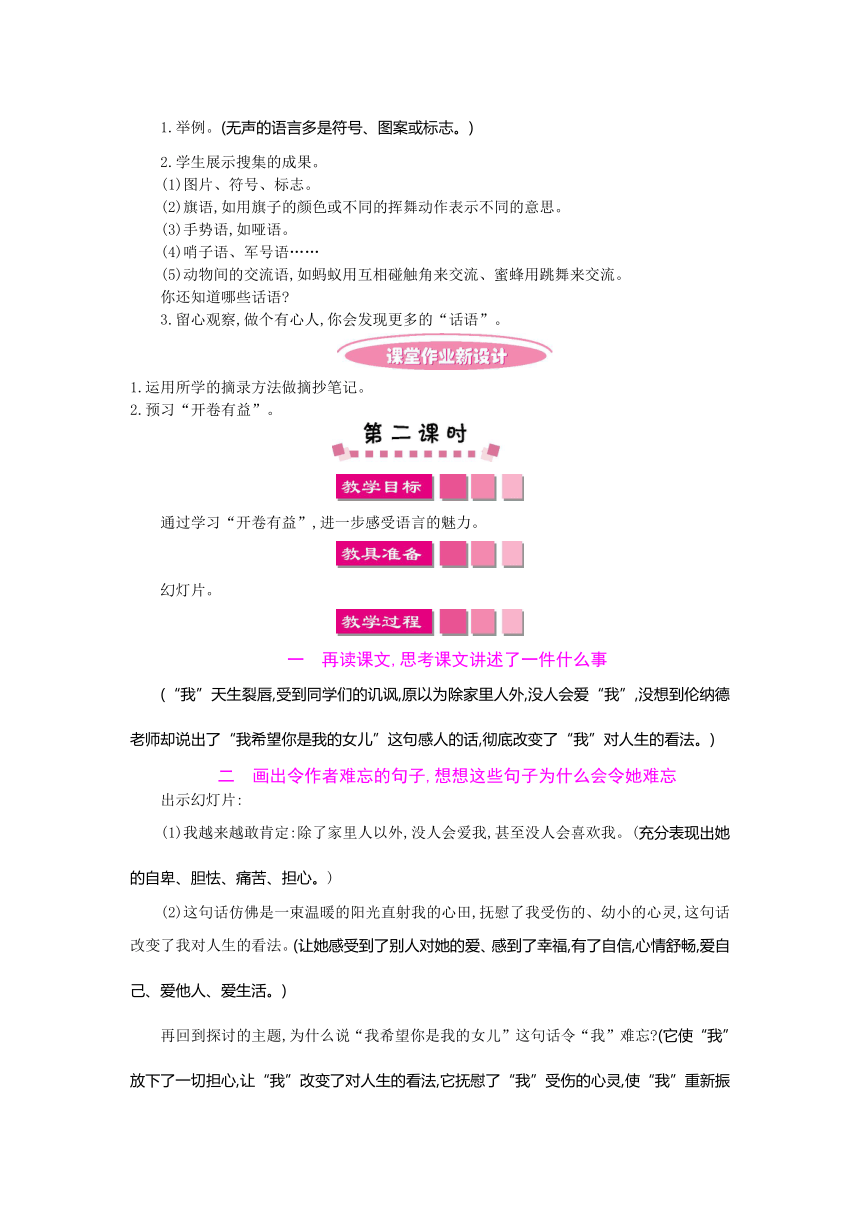 1.举例。(无声的语言多是符号、图案或标志。)

2.学生展示搜集的成果。
(1)图片、符号、标志。
(2)旗语,如用旗子的颜色或不同的挥舞动作表示不同的意思。
(3)手势语,如哑语。
(4)哨子语、军号语……
(5)动物间的交流语,如蚂蚁用互相碰触角来交流、蜜蜂用跳舞来交流。
你还知道哪些话语?
3.留心观察,做个有心人,你会发现更多的“话语”。

课堂作业新设计

1.运用所学的摘录方法做摘抄笔记。
2.预习“开卷有益”。

第二课时

教学目标

通过学习“开卷有益”,进一步感受语言的魅力。

教具准备

幻灯片。

教学过程

一　再读课文,思考课文讲述了一件什么事

(“我”天生裂唇,受到同学们的讥讽,原以为除家里人外,没人会爱“我”,没想到伦纳德老师却说出了“我希望你是我的女儿”这句感人的话,彻底改变了“我”对人生的看法。)

二　画出令作者难忘的句子,想想这些句子为什么会令她难忘

出示幻灯片:

(1)我越来越敢肯定:除了家里人以外,没人会爱我,甚至没人会喜欢我。(充分表现出她的自卑、胆怯、痛苦、担心。)

(2)这句话仿佛是一束温暖的阳光直射我的心田,抚慰了我受伤的、幼小的心灵,这句话改变了我对人生的看法。(让她感受到了别人对她的爱、感到了幸福,有了自信,心情舒畅,爱自己、爱他人、爱生活。)

再回到探讨的主题,为什么说“我希望你是我的女儿”这句话令“我”难忘?(它使“我”放下了一切担心,让“我”改变了对人生的看法,它抚慰了“我”受伤的心灵,使“我”重新振